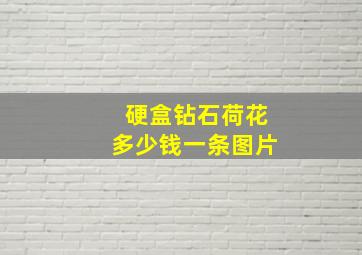 硬盒钻石荷花
多少钱一条图片